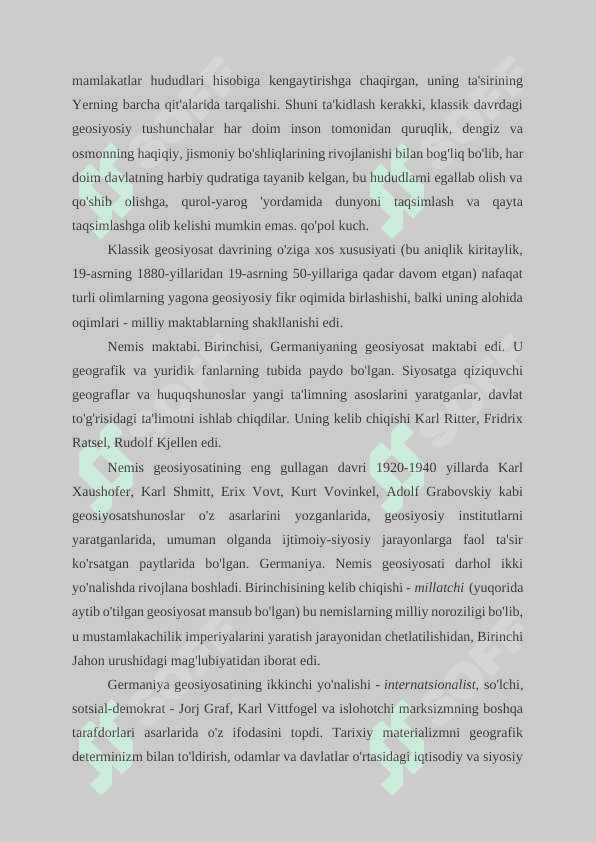 mamlakatlar hududlari hisobiga kengaytirishga chaqirgan, uning ta'sirining Yerning barcha qit'alarida tarqalishi. Shuni ta'kidlash kerakki, klassik davrdagi geosiyosiy tushunchalar har doim inson tomonidan quruqlik, dengiz va osmonning haqiqiy, jismoniy bo'shliqlarining rivojlanishi bilan bog'liq bo'lib, har doim davlatning harbiy qudratiga tayanib kelgan, bu hududlarni egallab olish va qo'shib olishga, qurol-yarog 'yordamida dunyoni taqsimlash va qayta taqsimlashga olib kelishi mumkin emas. qo'pol kuch.

Klassik geosiyosat davrining o'ziga xos xususiyati (bu aniqlik kiritaylik, 19-asrning 1880-yillaridan 19-asrning 50-yillariga qadar davom etgan) nafaqat turli olimlarning yagona geosiyosiy fikr oqimida birlashishi, balki uning alohida oqimlari - milliy maktablarning shakllanishi edi.

Nemis maktabi. Birinchisi, Germaniyaning geosiyosat maktabi edi. U geografik va yuridik fanlarning tubida paydo bo'lgan. Siyosatga qiziquvchi geograflar va huquqshunoslar yangi ta'limning asoslarini yaratganlar, davlat to'g'risidagi ta'limotni ishlab chiqdilar. Uning kelib chiqishi Karl Ritter, Fridrix Ratsel, Rudolf Kjellen edi.

Nemis geosiyosatining eng gullagan davri 1920-1940 yillarda Karl Xaushofer, Karl Shmitt, Erix Vovt, Kurt Vovinkel, Adolf Grabovskiy kabi geosiyosatshunoslar o'z asarlarini yozganlarida, geosiyosiy institutlarni yaratganlarida, umuman olganda ijtimoiy-siyosiy jarayonlarga faol ta'sir ko'rsatgan paytlarida bo'lgan. Germaniya. Nemis geosiyosati darhol ikki yo'nalishda rivojlana boshladi. Birinchisining kelib chiqishi - millatchi (yuqorida aytib o'tilgan geosiyosat mansub bo'lgan) bu nemislarning milliy noroziligi bo'lib, u mustamlakachilik imperiyalarini yaratish jarayonidan chetlatilishidan, Birinchi Jahon urushidagi mag'lubiyatidan iborat edi.

Germaniya geosiyosatining ikkinchi yo'nalishi - internatsionalist, so'lchi, sotsial-demokrat - Jorj Graf, Karl Vittfogel va islohotchi marksizmning boshqa tarafdorlari asarlarida o'z ifodasini topdi. Tarixiy materializmni geografik determinizm bilan to'ldirish, odamlar va davlatlar o'rtasidagi iqtisodiy va siyosiy